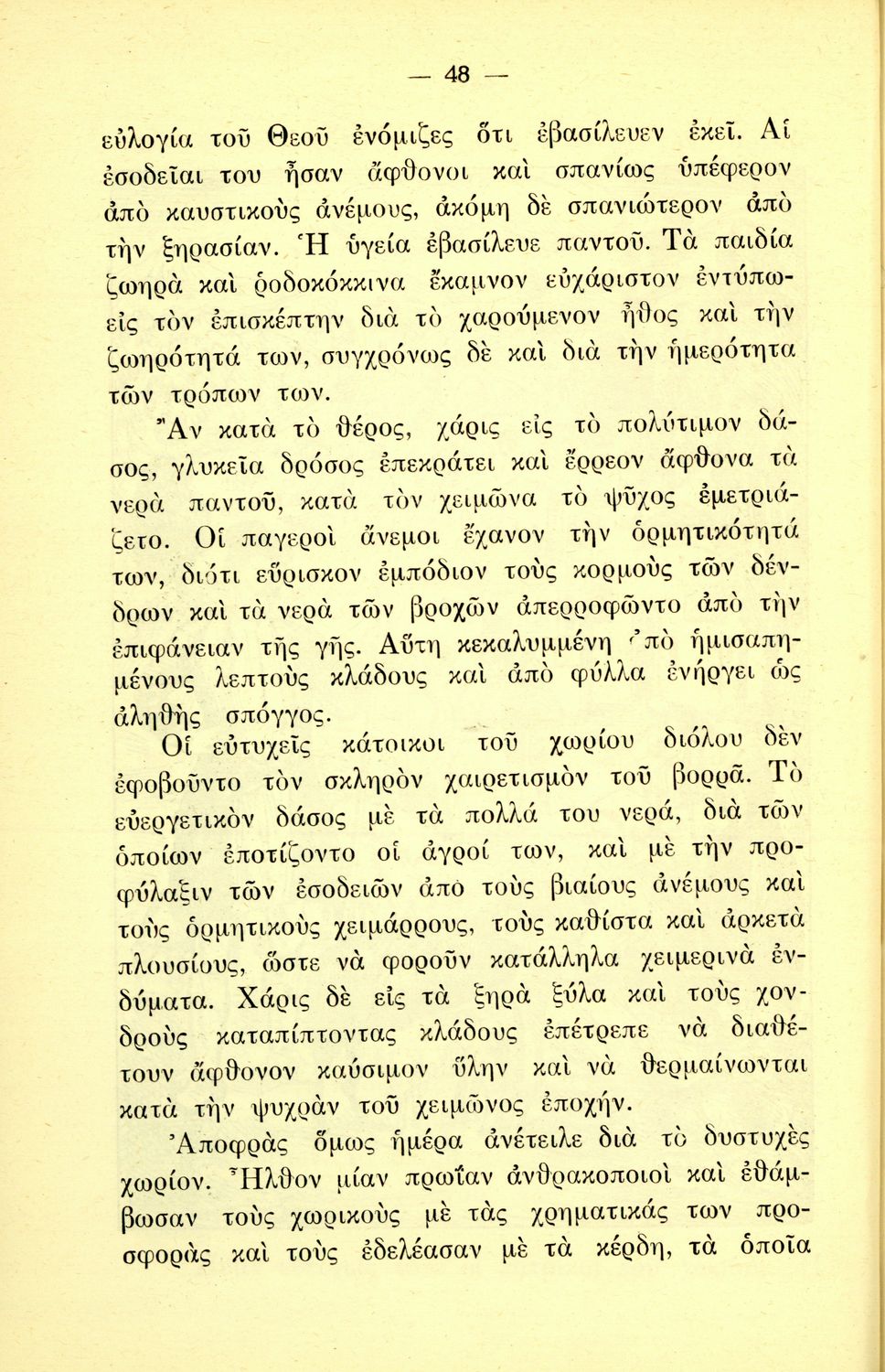 — 48 —

εὐλογία τοῦ Θεοῦ ἐνόμιζες ὅτι ἐβασίλευεν ἐκεῖ. Αἱ ἐσοδεῖαι του ἦσαν ἄφθονοι καὶ σπανίως ὑπέφερον ἀπὸ καυστικοὺς ἀνέμους, ἀκόμη δὲ σπανιώτερον ἀπὸ τὴν ξηρασίαν. Ἡ ὑγεία ἐβασίλευε παντοῦ. Τὰ παιδία ζωηρὰ καὶ ῥοδοκόκκινα ἔκαμνον εὐχάριστον ἐντύπωσιν εἰς τὸν ἐπισκέπτην διὰ τὸ χαρούμενον ἦθος καὶ τὴν ζωηρότητά των, συγχρόνως δὲ καὶ διὰ τὴν ἡμερότητα τῶν τρόπων των.

Ἂν κατὰ τὸ θέρος, χάρις εἰς τὸ πολύτιμον δάσος, γλυκεῖα δρόσος ἐπεκράτει καὶ ἔρρεον ἄφθονα τὰ νερὰ παντοῦ, κατὰ τὸν χειμῶνα τὸ ψῦχος ἐμετριάζετο. Οἱ παγεροὶ ἄνεμοι ἔχανον τὴν ὁρμητικότητά των, διότι εὕρισκον ἐμπόδιον τοὺς κορμοὺς τῶν δένδρων καὶ τὰ νερὰ τῶν βροχῶν ἀπερροφῶντο ἀπὸ τὴν ἐπιφάνειαν τῆς γῆς. Αὕτη κεκαλυμμένη ἀπὸ ἡμισαπημένους λεπτοὺς κλάδους καὶ ἀπὸ φύλλα ἐνήργει ὡς ἀληθὴς σπόγγος.

Οἱ εὐτυχεῖς κάτοικοι τοῦ χωρίου διόλου δὲν ἐφοβοῦντο τὸν σκληρὸν χαιρετισμὸν τοῦ βορρᾶ. Τὸ εὐεργετικὸν δάσος μὲ τὰ πολλά του νερά, διὰ τῶν ὁποίων ἐποτίζοντο οἱ ἀγροί των, καὶ μὲ τὴν προφύλαξιν τῶν ἐσοδειῶν ἀπὸ τοὺς βιαίους ἀνέμους καὶ τοὺς ὁρμητικοὺς χειμάρρους, τοὺς καθίστα καὶ ἀρκετὰ πλουσίους, ὥστε νὰ φοροῦν κατάλληλα χειμερινὰ ἐνδύματα. Χάρις δὲ εἰς τὰ ξηρὰ ξύλα καὶ τοὺς χονδροὺς καταπίπτοντας κλάδους ἐπέτρεπε νὰ διαθέτουν ἄφθονον καύσιμον ὕλην καὶ νὰ θερμαίνωνται κατὰ τὴν ψυχρὰν τοῦ χειμῶνος ἐποχήν.

Ἀποφρὰς ὅμως ἡμέρα ἀνέτειλε διὰ τὸ δυστυχὲς χωρίον. Ἦλθον μίαν πρωΐαν ἀνθρακοποιοὶ καὶ ἐθάμβωσαν τοὺς χωρικοὺς μὲ τὰς χρηματικάς των προσφορὰς καὶ τοὺς ἐδελέασαν μὲ τὰ κέρδη, τὰ ὁποῖα